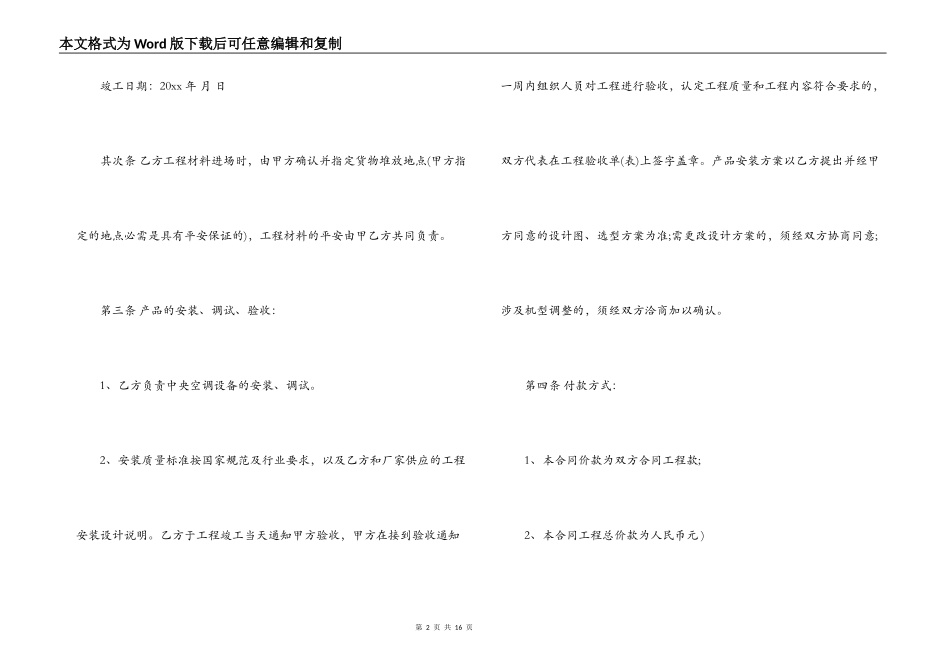 本文格式为Word版下载后可任意编辑和复制

竣工日期：20xx 年 月 日

其次条 乙方工程材料进场时，由甲方确认并指定货物堆放地点(甲方指定的地点必需是具有平安保证的)，工程材料的平安由甲乙方共同负责。

第三条 产品的安装、调试、验收：

1、乙方负责中央空调设备的安装、调试。

2、安装质量标准按国家规范及行业要求，以及乙方和厂家供应的工程安装设计说明。乙方于工程竣工当天通知甲方验收，甲方在接到验收通知一周内组织人员对工程进行验收，认定工程质量和工程内容符合要求的，双方代表在工程验收单(表)上签字盖章。产品安装方案以乙方提出并经甲方同意的设计图、选型方案为准;需更改设计方案的，须经双方协商同意;涉及机型调整的，须经双方洽商加以确认。

第四条 付款方式：

1、本合同价款为双方合同工程款;

2、本合同工程总价款为人民币元）

第 2 页 共 16 页